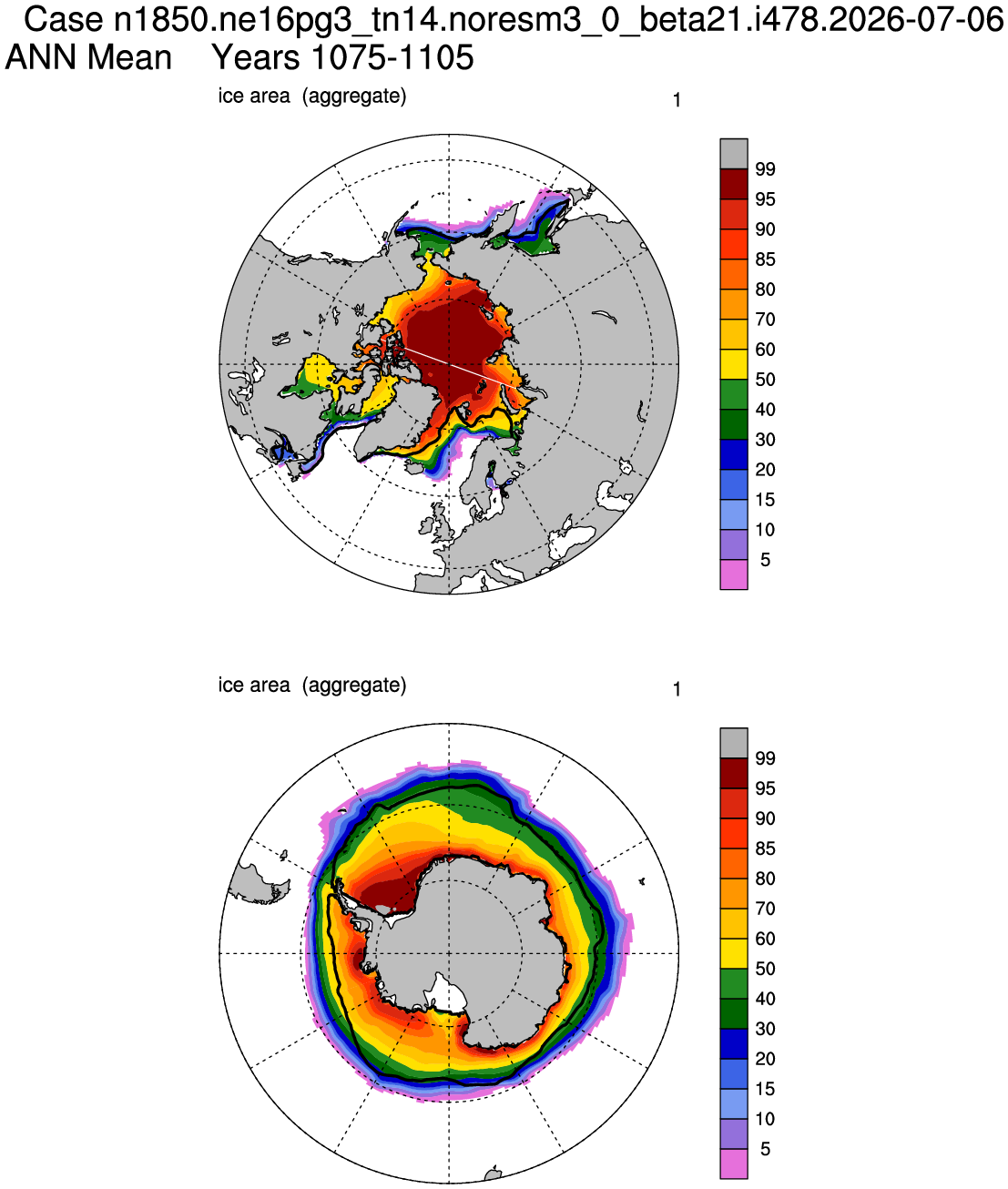 Case n1850.ne16pg3_tn14.noresm3_0_beta21.i478.2026-07-06
ANN Mean Years 1075-1105

ice area (aggregate)

1

99
95
90
85
80
70
60
50
40
30
20
15
10
5

ice area (aggregate)

1

99
95
90
85
80
70
60
50
40
30
20
15
10
5